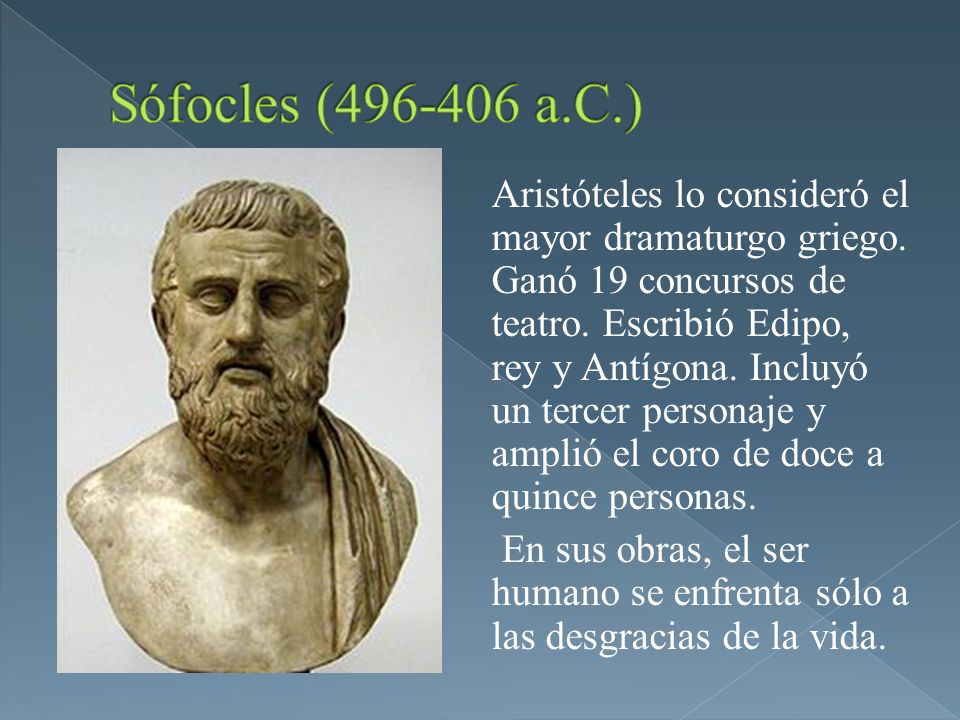 Sófocles (496-406 a.C.)

Aristóteles lo consideró el mayor dramaturgo griego. Ganó 19 concursos de teatro. Escribió Edipo, rey y Antígona. Incluyó un tercer personaje y amplió el coro de doce a quince personas.

En sus obras, el ser humano se enfrenta sólo a las desgracias de la vida.